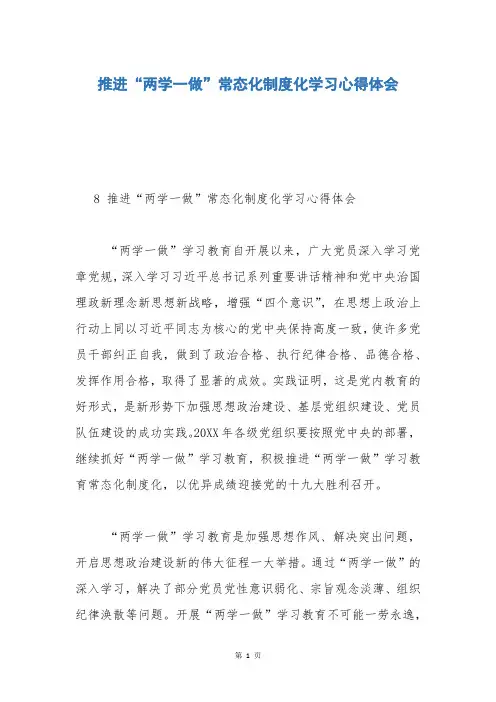 推进“两学一做”常态化制度化学习心得体会

8 推进“两学一做”常态化制度化学习心得体会

“两学一做”学习教育自开展以来，广大党员深入学习党章党规，深入学习习近平总书记系列重要讲话精神和党中央治国理政新理念新思想新战略，增强“四个意识”，在思想上政治上行动上同以习近平同志为核心的党中央保持高度一致，使许多党员干部纠正自我，做到了政治合格、执行纪律合格、品德合格、发挥作用合格，取得了显著的成效。实践证明，这是党内教育的好形式，是新形势下加强思想政治建设、基层党组织建设、党员队伍建设的成功实践。20XX年各级党组织要按照党中央的部署，继续抓好“两学一做”学习教育，积极推进“两学一做”学习教育常态化制度化，以优异成绩迎接党的十九大胜利召开。

“两学一做”学习教育是加强思想作风、解决突出问题，开启思想政治建设新的伟大征程一大举措。通过“两学一做”的深入学习，解决了部分党员党性意识弱化、宗旨观念淡薄、组织纪律涣散等问题。开展“两学一做”学习教育不可能一劳永逸，

第 1 页